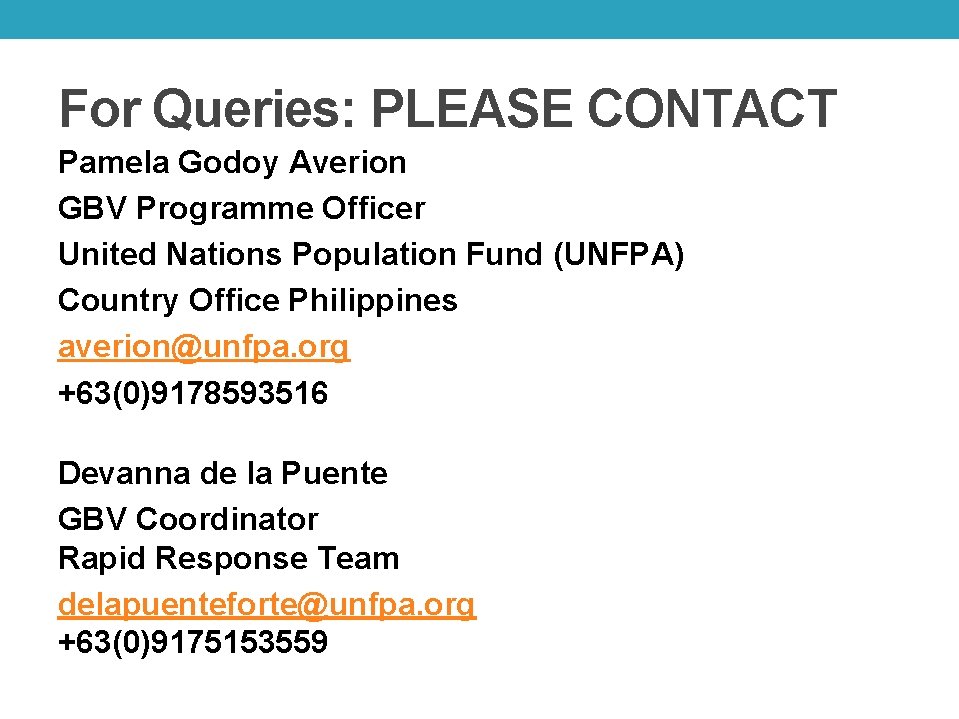 For Queries: PLEASE CONTACT

Pamela Godoy Averion
GBV Programme Officer
United Nations Population Fund (UNFPA)
Country Office Philippines
averion@unfpa.org
+63(0)9178593516

Devanna de la Puente
GBV Coordinator
Rapid Response Team
delapuenteforte@unfpa.org
+63(0)9175153559